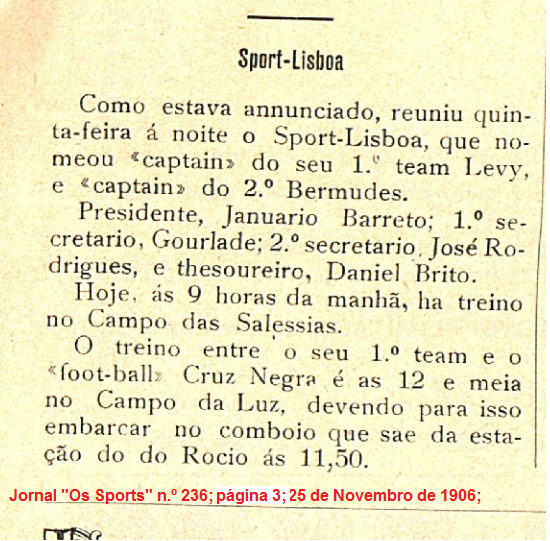 Sport-Lisboa

Como estava annunciado, reuniu quinta-feira á noite o Sport-Lisboa, que nomeou «captain» do seu 1.º team Levy, e «captain» do 2.º Bermudes.

Presidente, Januario Barreto; 1.º secretario, Gourlade; 2.º secretario, José Rodrigues, e thesoureiro, Daniel Brito.

Hoje, ás 9 horas da manhã, ha treino no Campo das Salessias.

O treino entre o seu 1.º team e o «foot-ball» Cruz Negra é as 12 e meia no Campo da Luz, devendo para isso embarcar no comboio que sae da estação do do Rocio ás 11,50.

Jornal "Os Sports" n.º 236; página 3; 25 de Novembro de 1906;